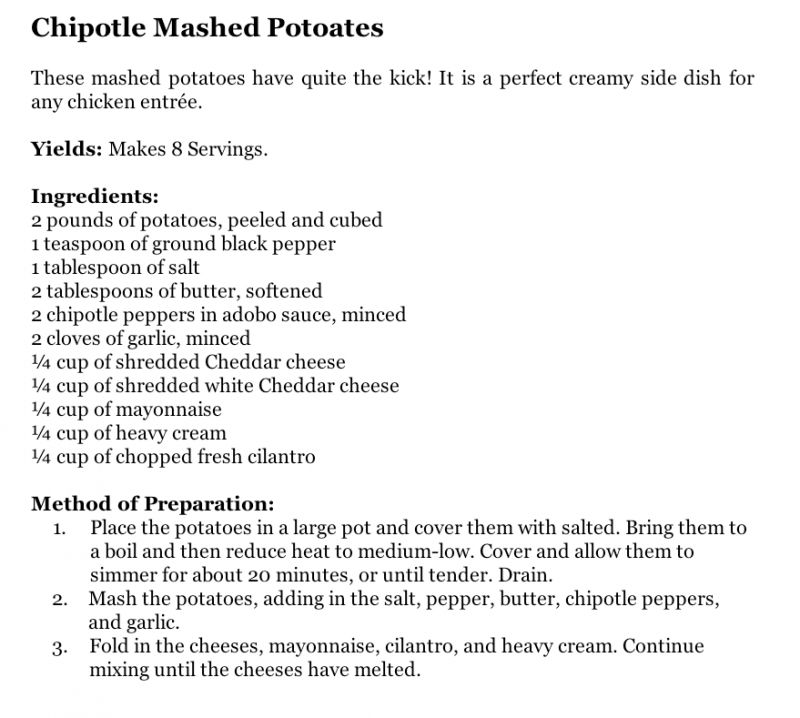 Chipotle Mashed Potoates

These mashed potatoes have quite the kick! It is a perfect creamy side dish for any chicken entrée.

Yields: Makes 8 Servings.

Ingredients:
2 pounds of potatoes, peeled and cubed
1 teaspoon of ground black pepper
1 tablespoon of salt
2 tablespoons of butter, softened
2 chipotle peppers in adobo sauce, minced
2 cloves of garlic, minced
¼ cup of shredded Cheddar cheese
¼ cup of shredded white Cheddar cheese
¼ cup of mayonnaise
¼ cup of heavy cream
¼ cup of chopped fresh cilantro

Method of Preparation:
1. Place the potatoes in a large pot and cover them with salted. Bring them to a boil and then reduce heat to medium-low. Cover and allow them to simmer for about 20 minutes, or until tender. Drain.
2. Mash the potatoes, adding in the salt, pepper, butter, chipotle peppers, and garlic.
3. Fold in the cheeses, mayonnaise, cilantro, and heavy cream. Continue mixing until the cheeses have melted.